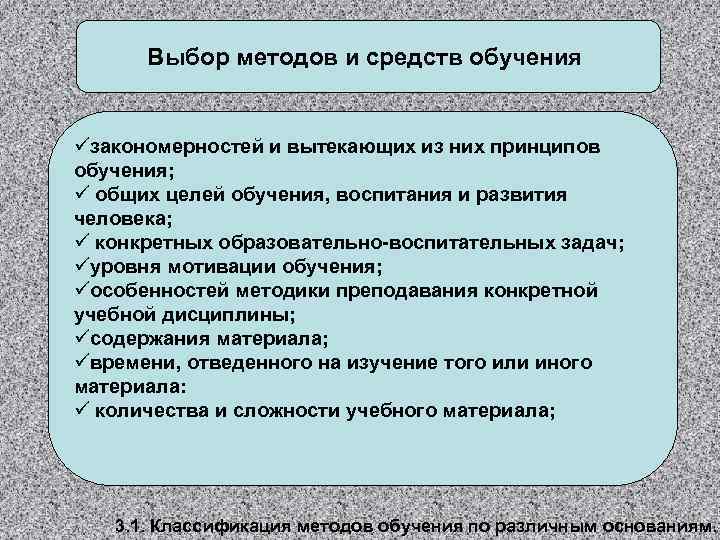 Выбор методов и средств обучения

✓закономерностей и вытекающих из них принципов обучения;
✓ общих целей обучения, воспитания и развития человека;
✓ конкретных образовательно-воспитательных задач;
✓уровня мотивации обучения;
✓особенностей методики преподавания конкретной учебной дисциплины;
✓содержания материала;
✓времени, отведенного на изучение того или иного материала:
✓ количества и сложности учебного материала;

3.1. Классификация методов обучения по различным основаниям.